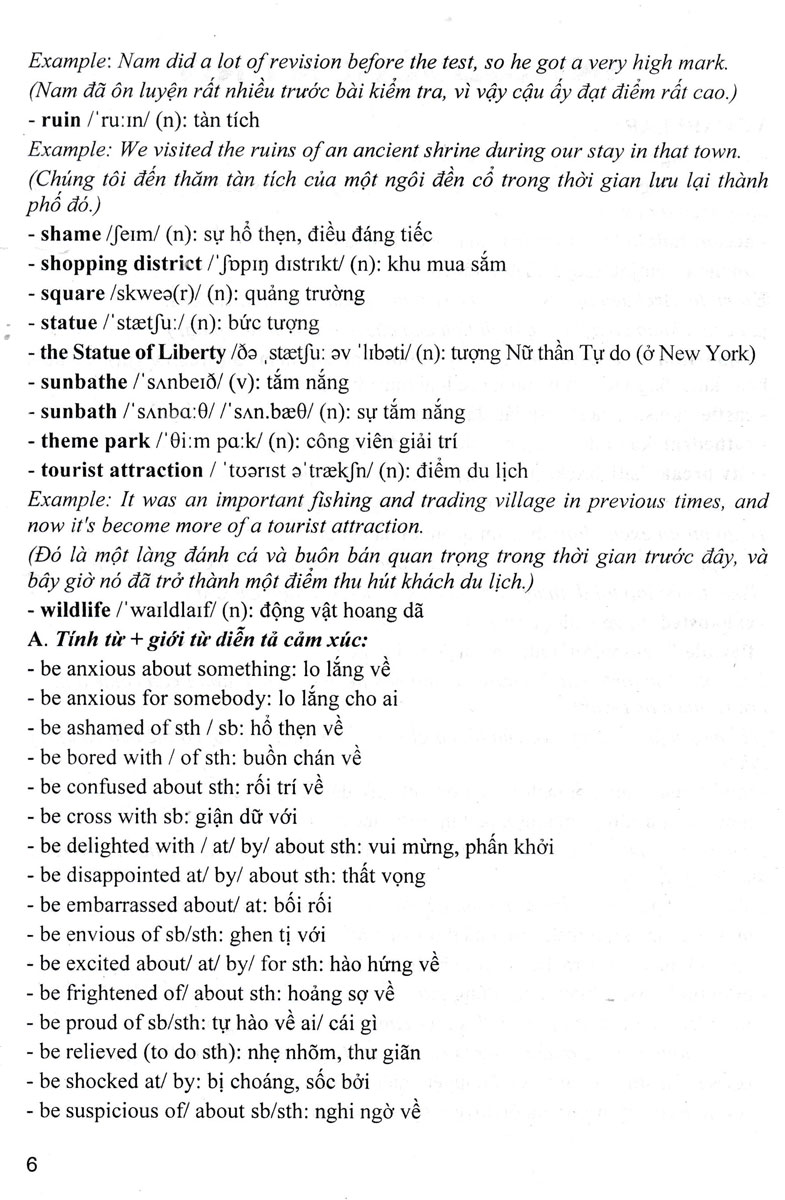 Example: Nam did a lot of revision before the test, so he got a very high mark. (Nam đã ôn luyện rất nhiều trước bài kiểm tra, vì vậy cậu ấy đạt điểm rất cao.)
- ruin /ˈruːɪn/ (n): tàn tích
Example: We visited the ruins of an ancient shrine during our stay in that town. (Chúng tôi đến thăm tàn tích của một ngôi đền cổ trong thời gian lưu lại thành phố đó.)
- shame /ʃeɪm/ (n): sự hổ thẹn, điều đáng tiếc
- shopping district /ˈʃɒpɪŋ dɪstrɪkt/ (n): khu mua sắm
- square /skweə(r)/ (n): quảng trường
- statue /ˈstætʃuː/ (n): bức tượng
- the Statue of Liberty /ðə ˌstætʃuː əv ˈlɪbəti/ (n): tượng Nữ thần Tự do (ở New York)
- sunbathe /ˈsʌnbeɪð/ (v): tắm nắng
- sunbath /ˈsʌnbɑːθ/ /ˈsʌn.bæθ/ (n): sự tắm nắng
- theme park /ˈθiːm pɑːk/ (n): công viên giải trí
- tourist attraction / ˈtʊərɪst əˈtrækʃn/ (n): điểm du lịch
Example: It was an important fishing and trading village in previous times, and now it's become more of a tourist attraction.
(Đó là một làng đánh cá và buôn bán quan trọng trong thời gian trước đây, và bây giờ nó đã trở thành một điểm thu hút khách du lịch.)
- wildlife /ˈwaɪldlaɪf/ (n): động vật hoang dã
A. Tính từ + giới từ diễn tả cảm xúc:
- be anxious about something: lo lắng về
- be anxious for somebody: lo lắng cho ai
- be ashamed of sth / sb: hổ thẹn về
- be bored with / of sth: buồn chán về
- be confused about sth: rối trí về
- be cross with sb: giận dữ với
- be delighted with / at/ by/ about sth: vui mừng, phấn khởi
- be disappointed at/ by/ about sth: thất vọng
- be embarrassed about/ at: bối rối
- be envious of sb/sth: ghen tị với
- be excited about/ at/ by/ for sth: hào hứng về
- be frightened of/ about sth: hoảng sợ về
- be proud of sb/sth: tự hào về ai/ cái gì
- be relieved (to do sth): nhẹ nhõm, thư giãn
- be shocked at/ by: bị choáng, sốc bởi
- be suspicious of/ about sb/sth: nghi ngờ về

6